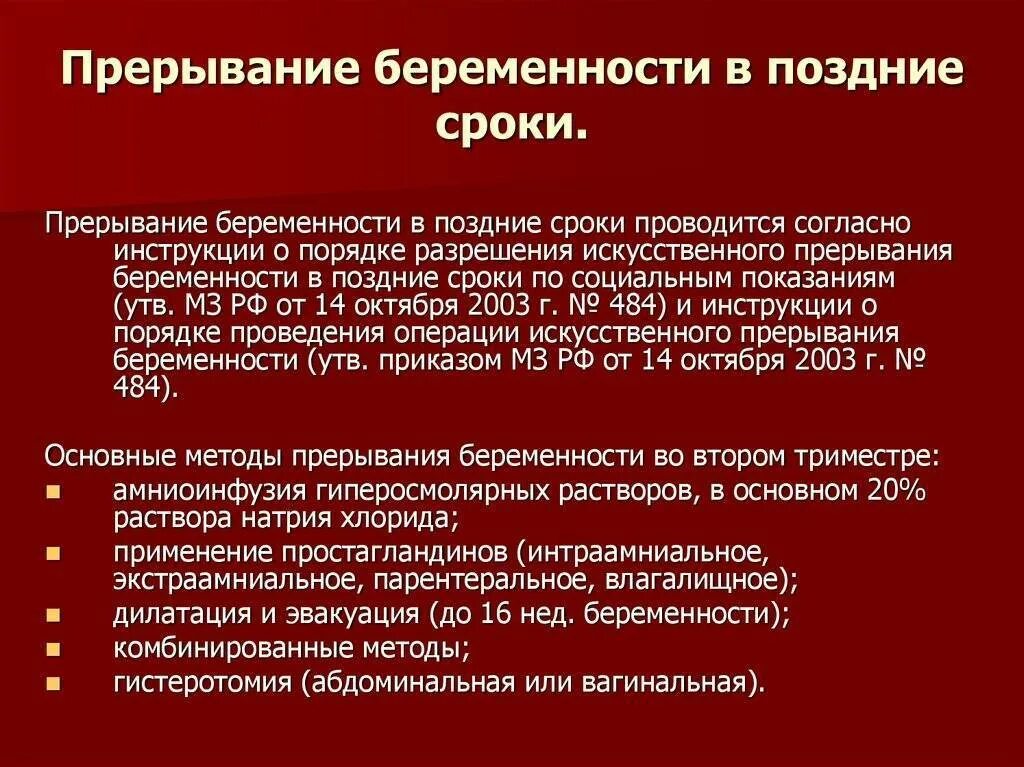 Прерывание беременности в поздние сроки.

Прерывание беременности в поздние сроки проводится согласно инструкции о порядке разрешения искусственного прерывания беременности в поздние сроки по социальным показаниям (утв. МЗ РФ от 14 октября 2003 г. № 484) и инструкции о порядке проведения операции искусственного прерывания беременности (утв. приказом МЗ РФ от 14 октября 2003 г. № 484).

Основные методы прерывания беременности во втором триместре:
- амниоинфузия гиперосмолярных растворов, в основном 20% раствора натрия хлорида;
- применение простагландинов (интраамниальное, экстраамниальное, парентеральное, влагалищное);
- дилатация и эвакуация (до 16 нед. беременности);
- комбинированные методы;
- гистеротомия (абдоминальная или вагинальная).